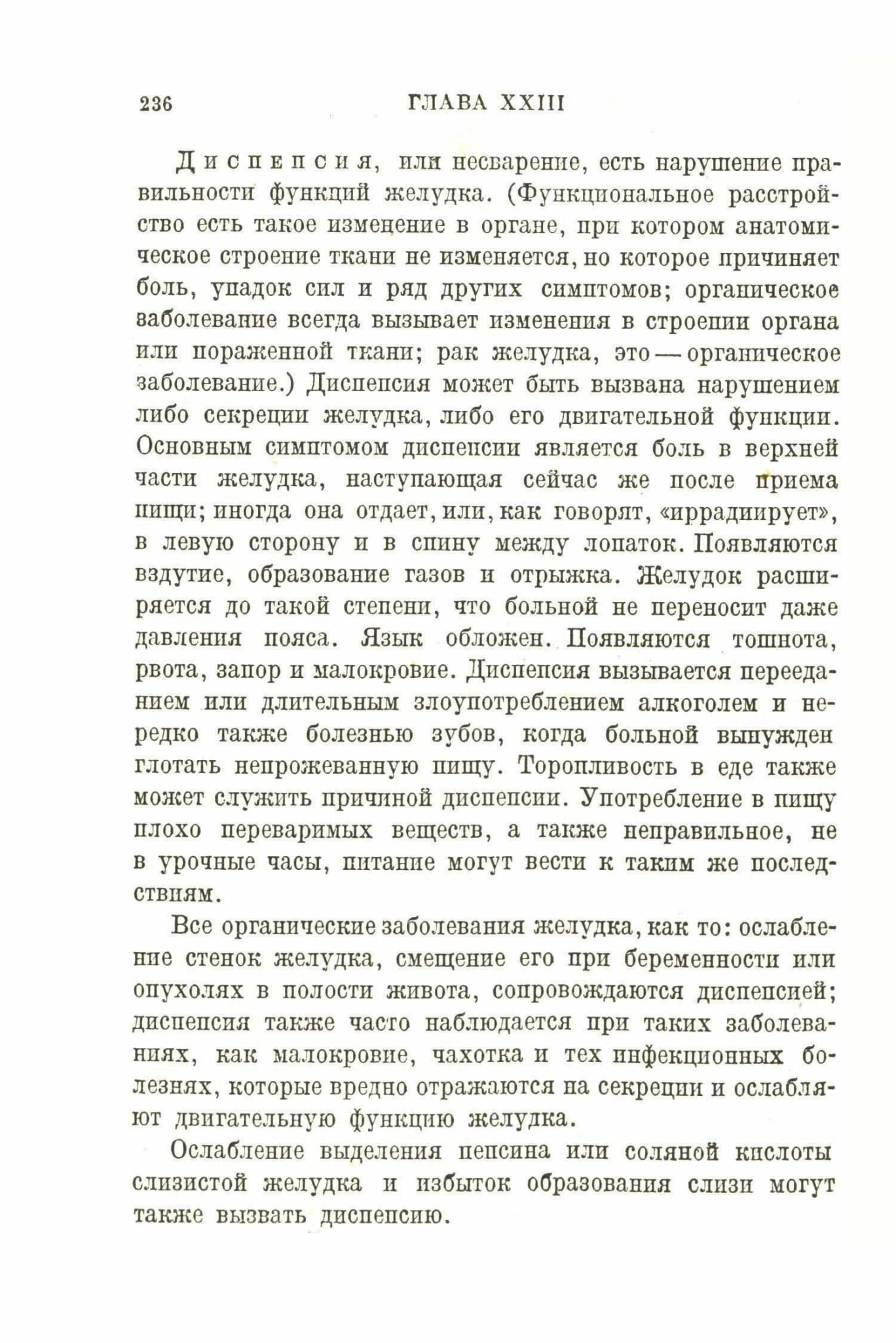 236 ГЛАВА XXIII

Диспепсия, или несварение, есть нарушение правильности функций желудка. (Функциональное расстройство есть такое изменение в органе, при котором анатомическое строение ткани не изменяется, но которое причиняет боль, упадок сил и ряд других симптомов; органическое заболевание всегда вызывает изменения в строении органа или пораженной ткани; рак желудка, это — органическое заболевание.) Диспепсия может быть вызвана нарушением либо секреции желудка, либо его двигательной функции. Основным симптомом диспепсии является боль в верхней части желудка, наступающая сейчас же после приема пищи; иногда она отдает, или, как говорят, «иррадиирует», в левую сторону и в спину между лопаток. Появляются вздутие, образование газов и отрыжка. Желудок расширяется до такой степени, что больной не переносит даже давления пояса. Язык обложен. Появляются тошнота, рвота, запор и малокровие. Диспепсия вызывается перееданием или длительным злоупотреблением алкоголем и нередко также болезнью зубов, когда больной вынужден глотать непрожеванную пищу. Торопливость в еде также может служить причиной диспепсии. Употребление в пищу плохо переваримых веществ, а также неправильное, не в урочные часы, питание могут вести к таким же последствиям.

Все органические заболевания желудка, как то: ослабление стенок желудка, смещение его при беременности или опухолях в полости живота, сопровождаются диспепсией; диспепсия также часто наблюдается при таких заболеваниях, как малокровие, чахотка и тех инфекционных болезнях, которые вредно отражаются на секреции и ослабляют двигательную функцию желудка.

Ослабление выделения пепсина или соляной кислоты слизистой желудка и избыток образования слизи могут также вызвать диспепсию.